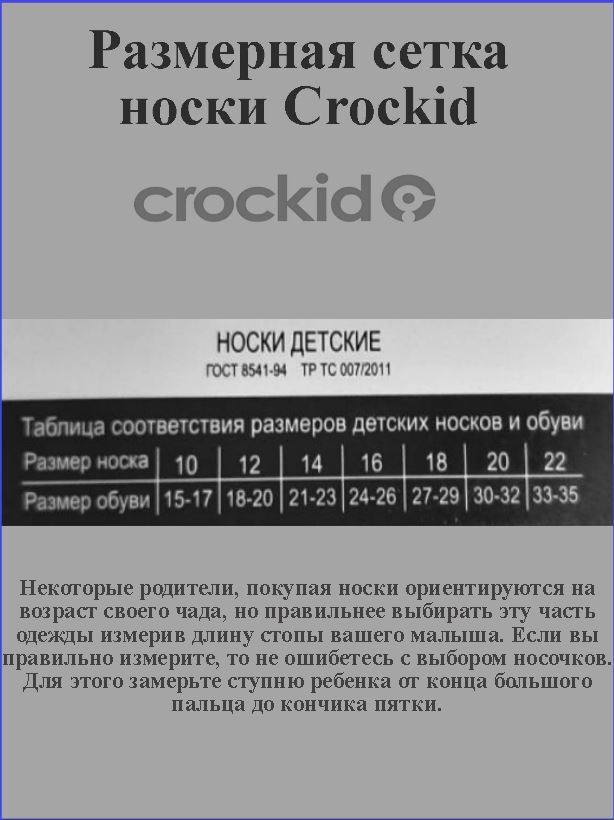 Размерная сетка
носки Crockid

crockid

НОСКИ ДЕТСКИЕ
ГОСТ 8541-94 ТР ТС 007/2011

Таблица соответствия размеров детских носков и обуви

| Размер носка | 10 | 12 | 14 | 16 | 18 | 20 | 22 |
|---|---|---|---|---|---|---|---|
| Размер обуви | 15-17 | 18-20 | 21-23 | 24-26 | 27-29 | 30-32 | 33-35 |

Некоторые родители, покупая носки ориентируются на возраст своего чада, но правильнее выбирать эту часть одежды измерив длину стопы вашего малыша. Если вы правильно измерите, то не ошибетесь с выбором носочков. Для этого замерьте ступню ребенка от конца большого пальца до кончика пятки.